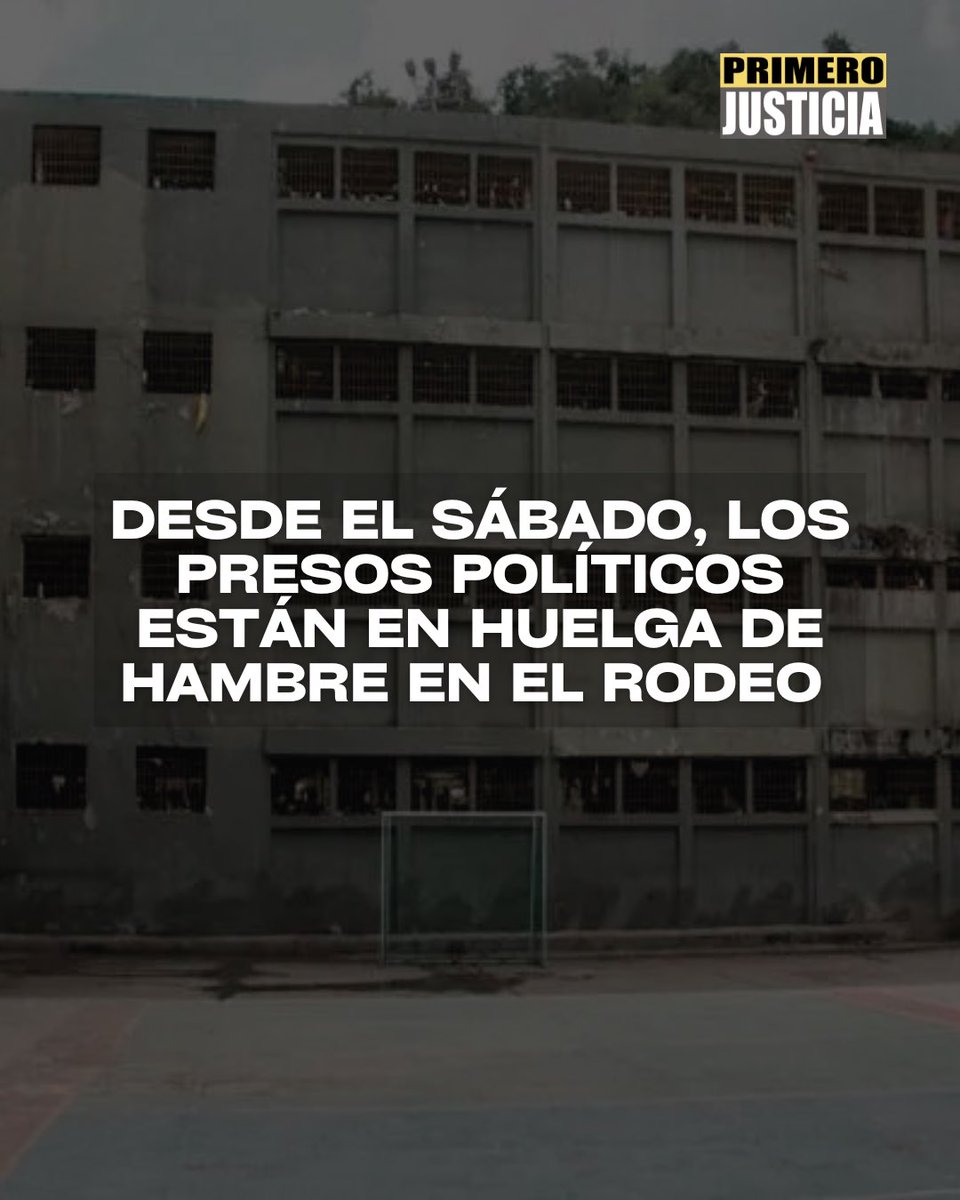 PRIMERO
JUSTICIA

DESDE EL SÁBADO, LOS PRESOS POLÍTICOS ESTÁN EN HUELGA DE HAMBRE EN EL RODEO